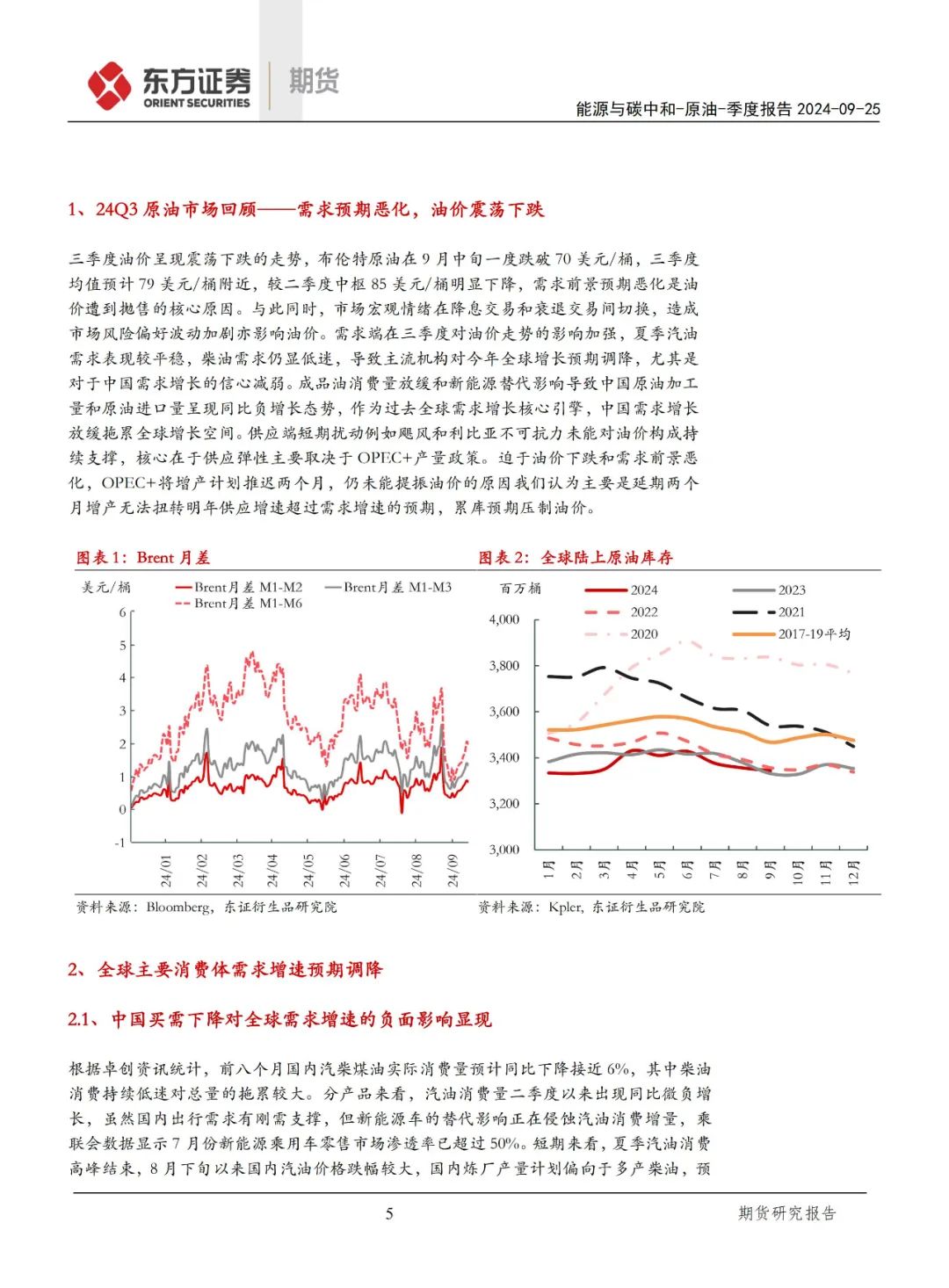 东方证券 ORIENT SECURITIES 期货

能源与碳中和-原油-季度报告 2024-09-25

1、24Q3 原油市场回顾——需求预期恶化，油价震荡下跌

三季度油价呈现震荡下跌的走势，布伦特原油在 9 月中旬一度跌破 70 美元/桶，三季度均值预计 79 美元/桶附近，较二季度中枢 85 美元/桶明显下降，需求前景预期恶化是油价遭到抛售的核心原因。与此同时，市场宏观情绪在降息交易和衰退交易间切换，造成市场风险偏好波动加剧亦影响油价。需求端在三季度对油价走势的影响加强，夏季汽油需求表现较平稳，柴油需求仍显低迷，导致主流机构对今年全球增长预期调降，尤其是对于中国需求增长的信心减弱。成品油消费量放缓和新能源替代影响导致中国原油加工量和原油进口量呈现同比负增长态势，作为过去全球需求增长核心引擎，中国需求增长放缓拖累全球增长空间。供应端短期扰动例如飓风和利比亚不可抗力未能对油价构成持续支撑，核心在于供应弹性主要取决于 OPEC+产量政策。迫于油价下跌和需求前景恶化，OPEC+将增产计划推迟两个月，仍未能提振油价的原因我们认为主要是延期两个月增产无法扭转明年供应增速超过需求增速的预期，累库预期压制油价。

图表 1：Brent 月差

美元/桶
Brent月差 M1-M2
Brent月差 M1-M3
Brent月差 M1-M6
6
5
4
3
2
1
0
-1
24/01 24/02 24/03 24/04 24/05 24/06 24/07 24/08 24/09

资料来源：Bloomberg，东证衍生品研究院

图表 2：全球陆上原油库存

百万桶
2024
2023
2022
2021
2020
2017-19平均
4,000
3,800
3,600
3,400
3,200
3,000
1月 2月 3月 4月 5月 6月 7月 8月 9月 10月 11月 12月

资料来源：Kpler，东证衍生品研究院

2、全球主要消费体需求增速预期调降

2.1、中国买需下降对全球需求增速的负面影响显现

根据卓创资讯统计，前八个月国内汽柴煤油实际消费量预计同比下降接近 6%，其中柴油消费持续低迷对总量的拖累较大。分产品来看，汽油消费量二季度以来出现同比微负增长，虽然国内出行需求有刚需支撑，但新能源车的替代影响正在侵蚀汽油消费增量，乘联会数据显示 7 月份新能源乘用车零售市场渗透率已超过 50%。短期来看，夏季汽油消费高峰结束，8 月下旬以来国内汽油价格跌幅较大，国内炼厂产量计划偏向于多产柴油，预

5

期货研究报告